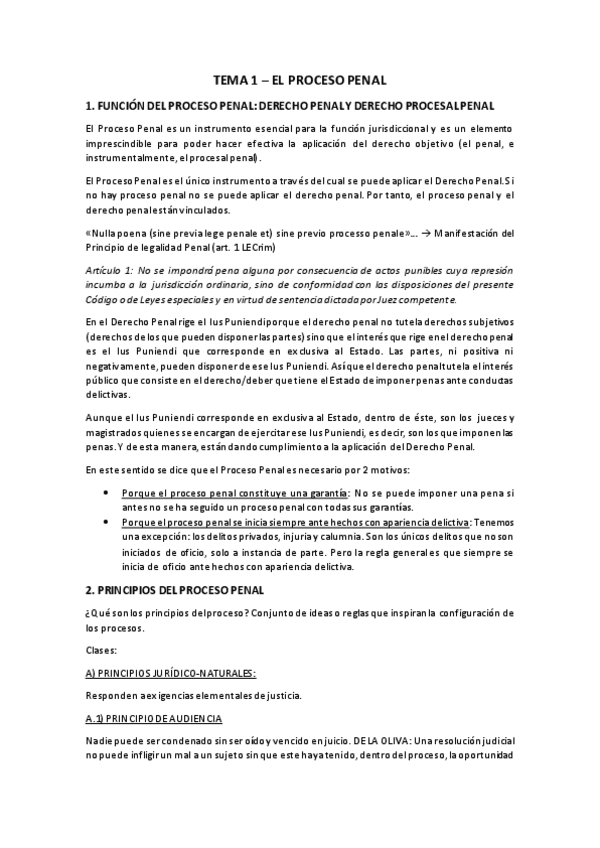 TEMA 1 – EL PROCESO PENAL

1. FUNCIÓN DEL PROCESO PENAL: DERECHO PENAL Y DERECHO PROCESAL PENAL

El Proceso Penal es un instrumento esencial para la función jurisdiccional y es un elemento imprescindible para poder hacer efectiva la aplicación del derecho objetivo (el penal, e instrumentalmente, el procesal penal).

El Proceso Penal es el único instrumento a través del cual se puede aplicar el Derecho Penal. Si no hay proceso penal no se puede aplicar el derecho penal. Por tanto, el proceso penal y el derecho penal están vinculados.

«Nulla poena (sine previa lege penale et) sine previo processo penale»... → Manifestación del Principio de legalidad Penal (art. 1 LECrim)

Artículo 1: No se impondrá pena alguna por consecuencia de actos punibles cuya represión incumba a la jurisdicción ordinaria, sino de conformidad con las disposiciones del presente Código o de Leyes especiales y en virtud de sentencia dictada por Juez competente.

En el Derecho Penal rige el Ius Puniendi porque el derecho penal no tutela derechos subjetivos (derechos de los que pueden disponer las partes) sino que el interés que rige en el derecho penal es el Ius Puniendi que corresponde en exclusiva al Estado. Las partes, ni positiva ni negativamente, pueden disponer de ese Ius Puniendi. Así que el derecho penal tutela el interés público que consiste en el derecho/deber que tiene el Estado de imponer penas ante conductas delictivas.

Aunque el Ius Puniendi corresponde en exclusiva al Estado, dentro de éste, son los jueces y magistrados quienes se encargan de ejercitar ese Ius Puniendi, es decir, son los que imponen las penas. Y de esta manera, están dando cumplimiento a la aplicación del Derecho Penal.

En este sentido se dice que el Proceso Penal es necesario por 2 motivos:

• Porque el proceso penal constituye una garantía: No se puede imponer una pena si antes no se ha seguido un proceso penal con todas sus garantías.
• Porque el proceso penal se inicia siempre ante hechos con apariencia delictiva: Tenemos una excepción: los delitos privados, injuria y calumnia. Son los únicos delitos que no son iniciados de oficio, solo a instancia de parte. Pero la regla general es que siempre se inicia de oficio ante hechos con apariencia delictiva.

2. PRINCIPIOS DEL PROCESO PENAL

¿Qué son los principios del proceso? Conjunto de ideas o reglas que inspiran la configuración de los procesos.

Clases:

A) PRINCIPIOS JURÍDICO-NATURALES:

Responden a exigencias elementales de justicia.

A.1) PRINCIPIO DE AUDIENCIA

Nadie puede ser condenado sin ser oído y vencido en juicio. DE LA OLIVA: Una resolución judicial no puede infligir un mal a un sujeto sin que este haya tenido, dentro del proceso, la oportunidad